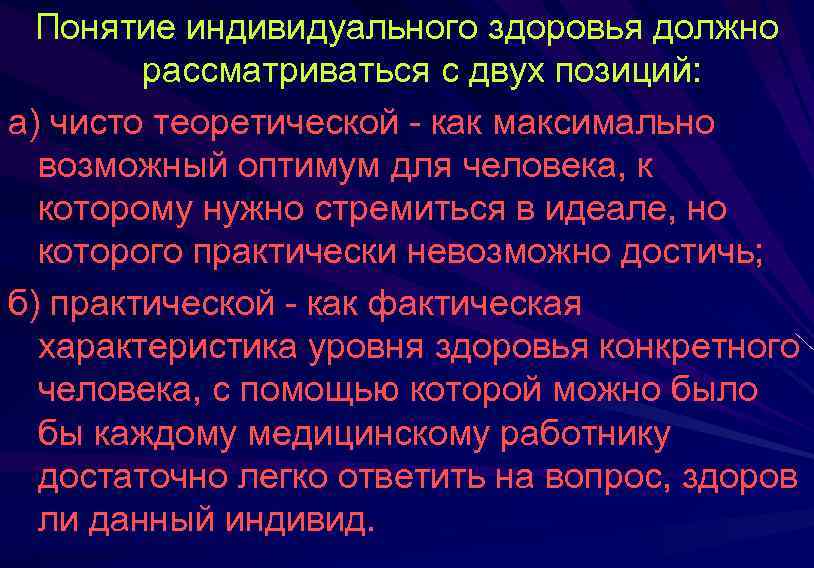 Понятие индивидуального здоровья должно рассматриваться с двух позиций:

а) чисто теоретической - как максимально возможный оптимум для человека, к которому нужно стремиться в идеале, но которого практически невозможно достичь;

б) практической - как фактическая характеристика уровня здоровья конкретного человека, с помощью которой можно было бы каждому медицинскому работнику достаточно легко ответить на вопрос, здоров ли данный индивид.